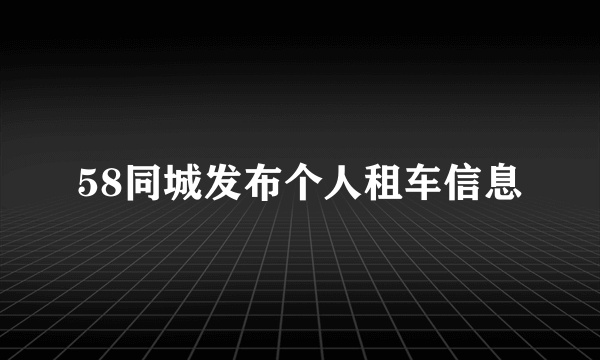 58同城发布个人租车信息